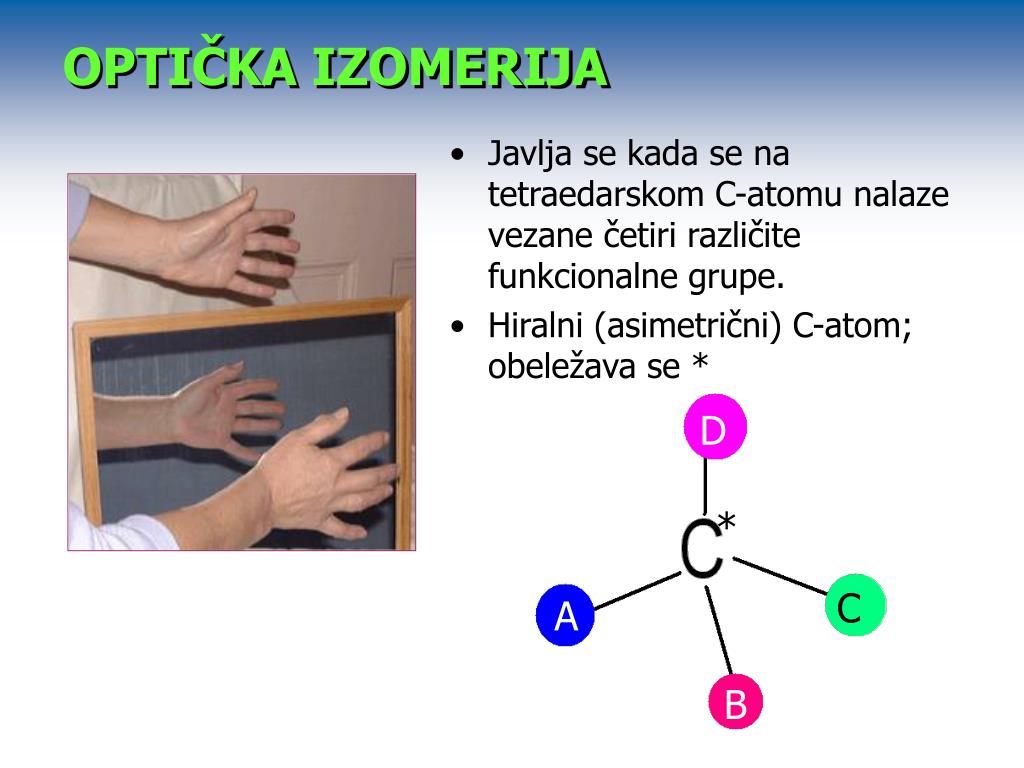 OPTIČKA IZOMERIJA

• Javlja se kada se na tetraedarskom C-atomu nalaze vezane četiri različite funkcionalne grupe.

• Hiralni (asimetrični) C-atom; obeležava se *

D

C*

A

C

B